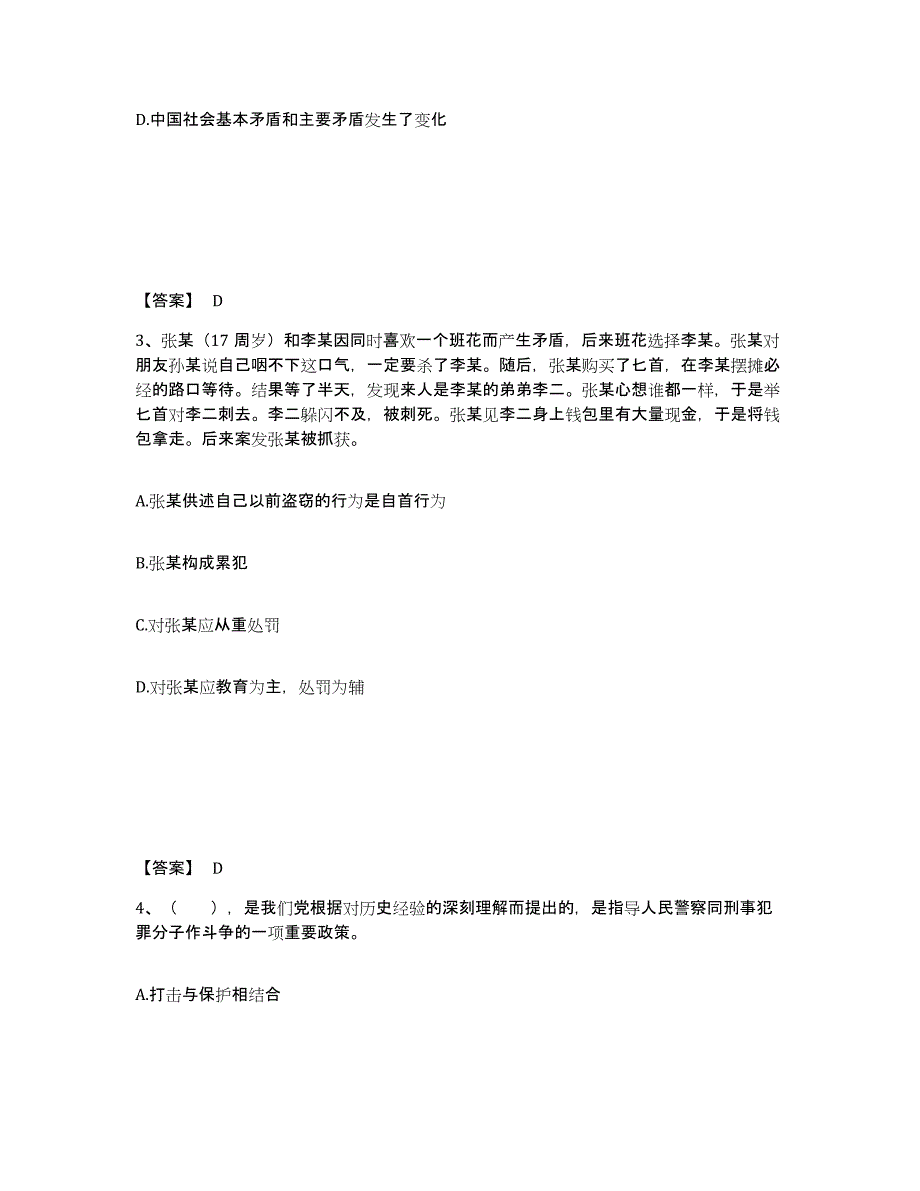 D.中国社会基本矛盾和主要矛盾发生了变化

【答案】 D

3、张某（17 周岁）和李某因同时喜欢一个班花而产生矛盾，后来班花选择李某。张某对朋友孙某说自己咽不下这口气，一定要杀了李某。随后，张某购买了匕首，在李某摆摊必经的路口等待。结果等了半天，发现来人是李某的弟弟李二。张某心想谁都一样，于是举匕首对李二刺去。李二躲闪不及，被刺死。张某见李二身上钱包里有大量现金，于是将钱包拿走。后来案发张某被抓获。

A.张某供述自己以前盗窃的行为是自首行为

B.张某构成累犯

C.对张某应从重处罚

D.对张某应教育为主，处罚为辅

【答案】 D

4、（　　），是我们党根据对历史经验的深刻理解而提出的，是指导人民警察同刑事犯罪分子作斗争的一项重要政策。

A.打击与保护相结合